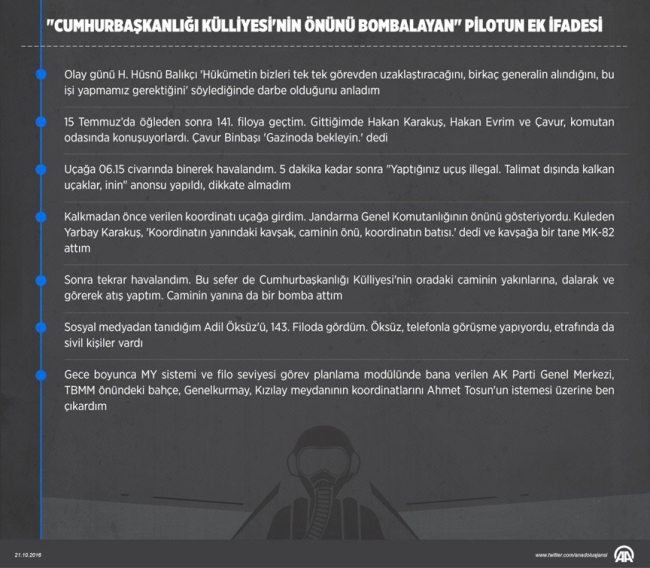 "CUMHURBAŞKANLIĞI KÜLLİYESİ'NİN ÖNÜNÜ BOMBALAYAN" PİLOTUN EK İFADESİ

Olay günü H. Hüsnü Balıkçı 'Hükümetin bizleri tek tek görevden uzaklaştıracağını, birkaç generalin alındığını, bu işi yapmamız gerektiğini' söylediğinde darbe olduğunu anladım

15 Temmuz'da öğleden sonra 141. filoya geçtim. Gittiğimde Hakan Karakuş, Hakan Evrim ve Çavur, komutan odasında konuşuyorlardı. Çavur Binbaşı 'Gazinoda bekleyin.' dedi

Uçağa 06.15 civarında binerek havalandım. 5 dakika kadar sonra "Yaptığınız uçuş illegal. Talimat dışında kalkan uçaklar, inin" anonsu yapıldı, dikkate almadım

Kalkmadan önce verilen koordinatı uçağa girdim. Jandarma Genel Komutanlığının önünü gösteriyordu. Kuleden Yarbay Karakuş, 'Koordinatın yanındaki kavşak, caminin önü, koordinatın batısı.' dedi ve kavşağa bir tane MK-82 attım

Sonra tekrar havalandım. Bu sefer de Cumhurbaşkanlığı Külliyesi'nin oradaki caminin yakınlarına, dalarak ve görerek atış yaptım. Caminin yanına da bir bomba attım

Sosyal medyadan tanıdığım Adil Öksüz'ü, 143. Filoda gördüm. Öksüz, telefonla görüşme yapıyordu, etrafında da sivil kişiler vardı

Gece boyunca MY sistemi ve filo seviyesi görev planlama modülünde bana verilen AK Parti Genel Merkezi, TBMM önündeki bahçe, Genelkurmay, Kızılay meydanının koordinatlarını Ahmet Tosun'un istemesi üzerine ben çıkardım

21.10.2016

www.twitter.com/anadoluajansi

AA